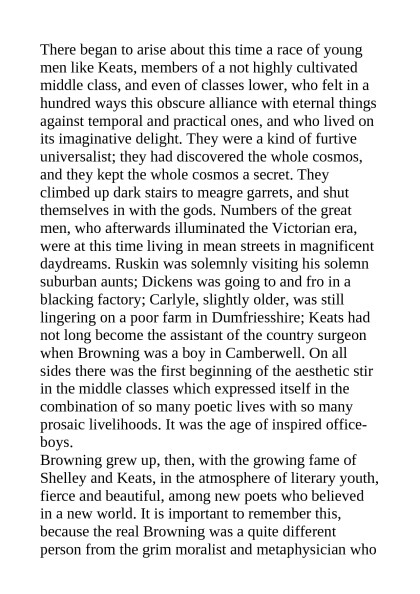 There began to arise about this time a race of young men like Keats, members of a not highly cultivated middle class, and even of classes lower, who felt in a hundred ways this obscure alliance with eternal things against temporal and practical ones, and who lived on its imaginative delight. They were a kind of furtive universalist; they had discovered the whole cosmos, and they kept the whole cosmos a secret. They climbed up dark stairs to meagre garrets, and shut themselves in with the gods. Numbers of the great men, who afterwards illuminated the Victorian era, were at this time living in mean streets in magnificent daydreams. Ruskin was solemnly visiting his solemn suburban aunts; Dickens was going to and fro in a blacking factory; Carlyle, slightly older, was still lingering on a poor farm in Dumfriesshire; Keats had not long become the assistant of the country surgeon when Browning was a boy in Camberwell. On all sides there was the first beginning of the aesthetic stir in the middle classes which expressed itself in the combination of so many poetic lives with so many prosaic livelihoods. It was the age of inspired office-boys.
Browning grew up, then, with the growing fame of Shelley and Keats, in the atmosphere of literary youth, fierce and beautiful, among new poets who believed in a new world. It is important to remember this, because the real Browning was a quite different person from the grim moralist and metaphysician who